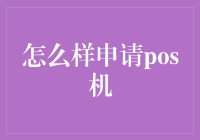 怎么样申请pos机